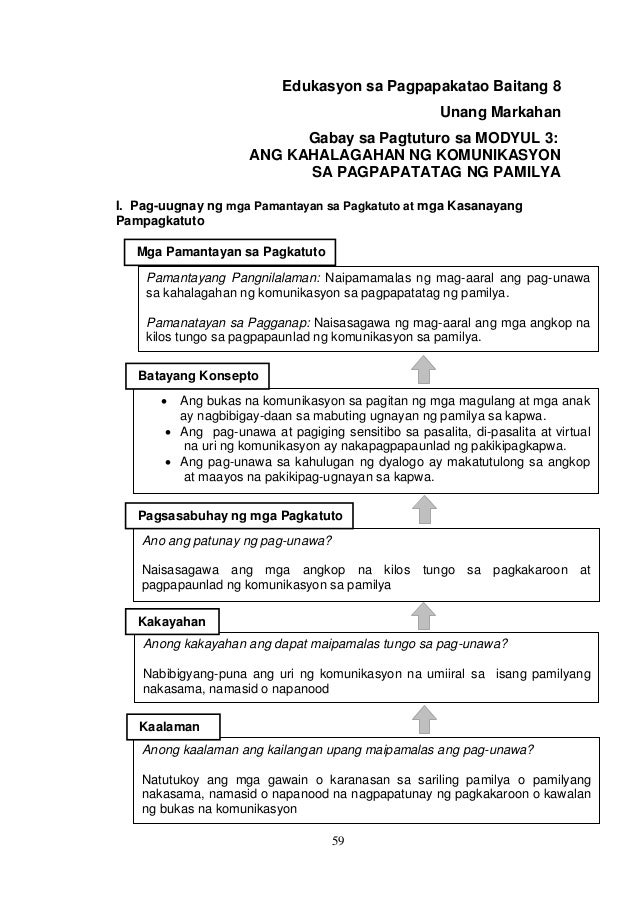 Edukasyon sa Pagpapakatao Baitang 8
Unang Markahan
Gabay sa Pagtuturo sa MODYUL 3:
ANG KAHALAGAHAN NG KOMUNIKASYON
SA PAGPAPATATAG NG PAMILYA

I. Pag-uugnay ng mga Pamantayan sa Pagkatuto at mga Kasanayang Pampagkatuto

Mga Pamantayan sa Pagkatuto

Pamantayang Pangnilalaman: Naipamamalas ng mag-aaral ang pag-unawa sa kahalagahan ng komunikasyon sa pagpapatatag ng pamilya.

Pamanatayan sa Pagganap: Naisasagawa ng mag-aaral ang mga angkop na kilos tungo sa pagpapaunlad ng komunikasyon sa pamilya.

Batayang Konsepto

• Ang bukas na komunikasyon sa pagitan ng mga magulang at mga anak ay nagbibigay-daan sa mabuting ugnayan ng pamilya sa kapwa.
• Ang pag-unawa at pagiging sensitibo sa pasalita, di-pasalita at virtual na uri ng komunikasyon ay nakapagpapaunlad ng pakikipagkapwa.
• Ang pag-unawa sa kahulugan ng dyalogo ay makatutulong sa angkop at maayos na pakikipag-ugnayan sa kapwa.

Pagsasabuhay ng mga Pagkatuto

Ano ang patunay ng pag-unawa?

Naisasagawa ang mga angkop na kilos tungo sa pagkakaroon at pagpapaunlad ng komunikasyon sa pamilya

Kakayahan

Anong kakayahan ang dapat maipamalas tungo sa pag-unawa?

Nabibigyang-puna ang uri ng komunikasyon na umiiral sa isang pamilyang nakasama, namasid o napanood

Kaalaman

Anong kaalaman ang kailangan upang maipamalas ang pag-unawa?

Natutukoy ang mga gawain o karanasan sa sariling pamilya o pamilyang nakasama, namasid o napanood na nagpapatunay ng pagkakaroon o kawalan ng bukas na komunikasyon

59